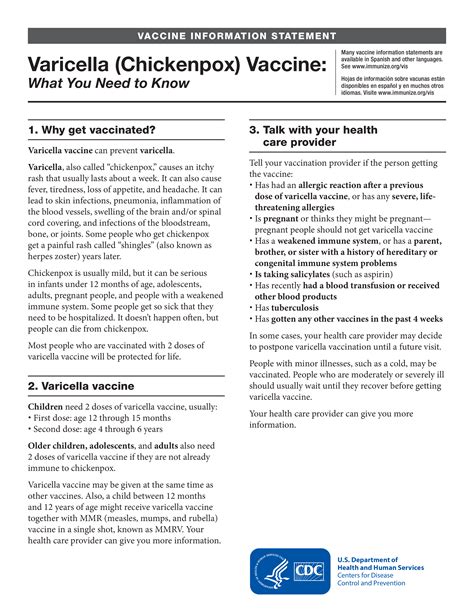 VACCINE INFORMATION STATEMENT

Varicella (Chickenpox) Vaccine: What You Need to Know

Many vaccine information statements are available in Spanish and other languages. See www.immunize.org/vis

Hojas de información sobre vacunas están disponibles en español y en muchos otros idiomas. Visite www.immunize.org/vis

1. Why get vaccinated?

Varicella vaccine can prevent varicella.

Varicella, also called "chickenpox," causes an itchy rash that usually lasts about a week. It can also cause fever, tiredness, loss of appetite, and headache. It can lead to skin infections, pneumonia, inflammation of the blood vessels, swelling of the brain and/or spinal cord covering, and infections of the bloodstream, bone, or joints. Some people who get chickenpox get a painful rash called "shingles" (also known as herpes zoster) years later.

Chickenpox is usually mild, but it can be serious in infants under 12 months of age, adolescents, adults, pregnant people, and people with a weakened immune system. Some people get so sick that they need to be hospitalized. It doesn't happen often, but people can die from chickenpox.

Most people who are vaccinated with 2 doses of varicella vaccine will be protected for life.

2. Varicella vaccine

Children need 2 doses of varicella vaccine, usually:
• First dose: age 12 through 15 months
• Second dose: age 4 through 6 years

Older children, adolescents, and adults also need 2 doses of varicella vaccine if they are not already immune to chickenpox.

Varicella vaccine may be given at the same time as other vaccines. Also, a child between 12 months and 12 years of age might receive varicella vaccine together with MMR (measles, mumps, and rubella) vaccine in a single shot, known as MMRV. Your health care provider can give you more information.

3. Talk with your health care provider

Tell your vaccination provider if the person getting the vaccine:
• Has had an allergic reaction after a previous dose of varicella vaccine, or has any severe, life-threatening allergies
• Is pregnant or thinks they might be pregnant—pregnant people should not get varicella vaccine
• Has a weakened immune system, or has a parent, brother, or sister with a history of hereditary or congenital immune system problems
• Is taking salicylates (such as aspirin)
• Has recently had a blood transfusion or received other blood products
• Has tuberculosis
• Has gotten any other vaccines in the past 4 weeks

In some cases, your health care provider may decide to postpone varicella vaccination until a future visit.

People with minor illnesses, such as a cold, may be vaccinated. People who are moderately or severely ill should usually wait until they recover before getting varicella vaccine.

Your health care provider can give you more information.

CDC

U.S. Department of Health and Human Services
Centers for Disease Control and Prevention